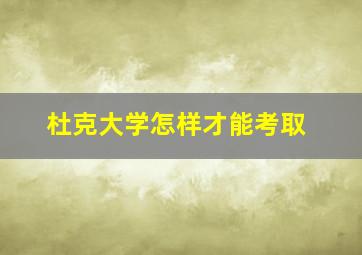 杜克大学怎样才能考取